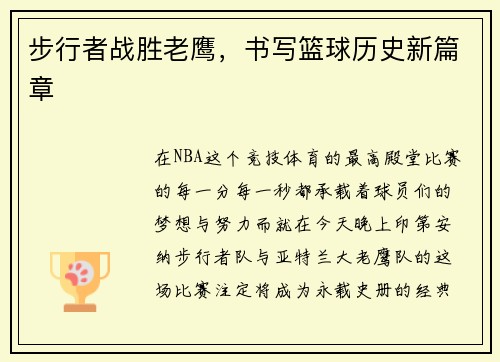 步行者战胜老鹰，书写篮球历史新篇章

在NBA这个竞技体育的最高殿堂比赛的每一分每一秒都承载着球员们的梦想与努力而就在今天晚上印第安纳步行者队与亚特兰大老鹰队的这场比赛注定将成为永载史册的经典